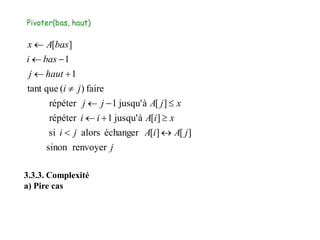 Pivoter(bas, haut)

$x \leftarrow A[bas]$
$i \leftarrow bas - 1$
$j \leftarrow haut + 1$
tant que $(i \neq j)$ faire
répéter $j \leftarrow j - 1$ jusqu'à $A[j] \leq x$
répéter $i \leftarrow i + 1$ jusqu'à $A[i] \geq x$
si $i < j$ alors échanger $A[i] \leftrightarrow A[j]$
sinon renvoyer $j$

3.3.3. Complexité
a) Pire cas